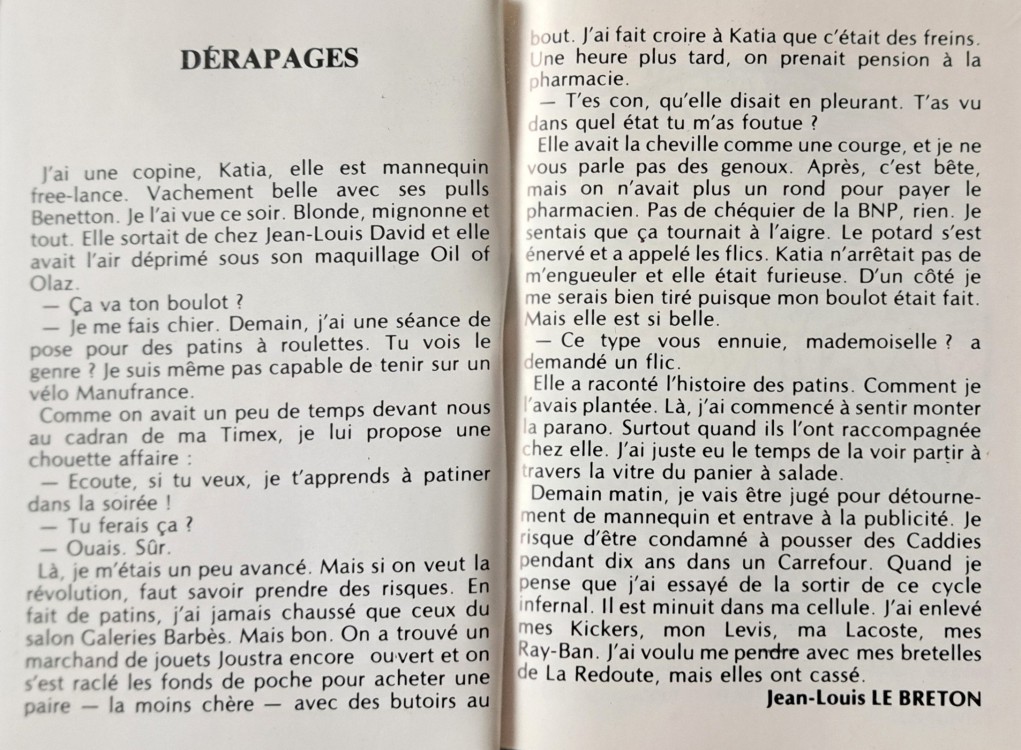 DÉRAPAGES

J'ai une copine, Katia, elle est mannequin free-lance. Vachement belle avec ses pulls Benetton. Je l'ai vue ce soir. Blonde, mignonne et tout. Elle sortait de chez Jean-Louis David et elle avait l'air déprimé sous son maquillage Oil of Olaz.

— Ça va ton boulot ?

— Je me fais chier. Demain, j'ai une séance de pose pour des patins à roulettes. Tu vois le genre ? Je suis même pas capable de tenir sur un vélo Manufrance.

Comme on avait un peu de temps devant nous au cadran de ma Timex, je lui propose une chouette affaire :

— Ecoute, si tu veux, je t'apprends à patiner dans la soirée !

— Tu ferais ça ?

— Ouais. Sûr.

Là, je m'étais un peu avancé. Mais si on veut la révolution, faut savoir prendre des risques. En fait de patins, j'ai jamais chaussé que ceux du salon Galeries Barbès. Mais bon. On a trouvé un marchand de jouets Joustra encore ouvert et on s'est raclé les fonds de poche pour acheter une paire — la moins chère — avec des butoirs au bout. J'ai fait croire à Katia que c'était des freins. Une heure plus tard, on prenait pension à la pharmacie.

— T'es con, qu'elle disait en pleurant. T'as vu dans quel état tu m'as foutue ?

Elle avait la cheville comme une courge, et je ne vous parle pas des genoux. Après, c'est bête, mais on n'avait plus un rond pour payer le pharmacien. Pas de chéquier de la BNP, rien. Je sentais que ça tournait à l'aigre. Le potard s'est énervé et a appelé les flics. Katia n'arrêtait pas de m'engueuler et elle était furieuse. D'un côté je me serais bien tiré puisque mon boulot était fait. Mais elle est si belle.

— Ce type vous ennuie, mademoiselle ? a demandé un flic.

Elle a raconté l'histoire des patins. Comment je l'avais plantée. Là, j'ai commencé à sentir monter la parano. Surtout quand ils l'ont raccompagnée chez elle. J'ai juste eu le temps de la voir partir à travers la vitre du panier à salade.

Demain matin, je vais être jugé pour détournement de mannequin et entrave à la publicité. Je risque d'être condamné à pousser des Caddies pendant dix ans dans un Carrefour. Quand je pense que j'ai essayé de la sortir de ce cycle infernal. Il est minuit dans ma cellule. J'ai enlevé mes Kickers, mon Levis, ma Lacoste, mes Ray-Ban. J'ai voulu me pendre avec mes bretelles de La Redoute, mais elles ont cassé.

Jean-Louis LE BRETON